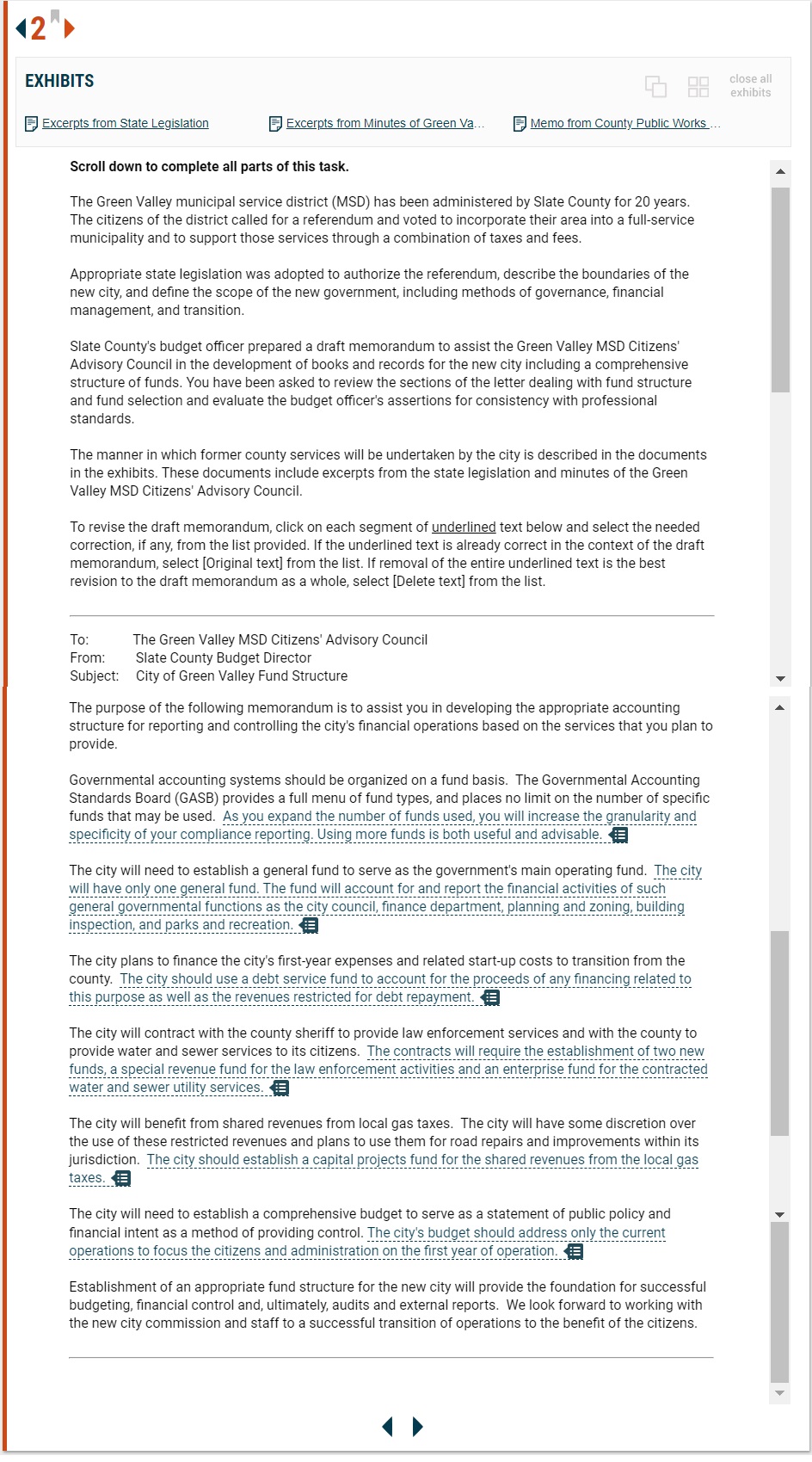 2

EXHIBITS

close all exhibits

Excerpts from State Legislation

Excerpts from Minutes of Green Va...

Memo from County Public Works ...

Scroll down to complete all parts of this task.

The Green Valley municipal service district (MSD) has been administered by Slate County for 20 years. The citizens of the district called for a referendum and voted to incorporate their area into a full-service municipality and to support those services through a combination of taxes and fees.

Appropriate state legislation was adopted to authorize the referendum, describe the boundaries of the new city, and define the scope of the new government, including methods of governance, financial management, and transition.

Slate County's budget officer prepared a draft memorandum to assist the Green Valley MSD Citizens' Advisory Council in the development of books and records for the new city including a comprehensive structure of funds. You have been asked to review the sections of the letter dealing with fund structure and fund selection and evaluate the budget officer's assertions for consistency with professional standards.

The manner in which former county services will be undertaken by the city is described in the documents in the exhibits. These documents include excerpts from the state legislation and minutes of the Green Valley MSD Citizens' Advisory Council.

To revise the draft memorandum, click on each segment of underlined text below and select the needed correction, if any, from the list provided. If the underlined text is already correct in the context of the draft memorandum, select [Original text] from the list. If removal of the entire underlined text is the best revision to the draft memorandum as a whole, select [Delete text] from the list.

To: The Green Valley MSD Citizens' Advisory Council
From: Slate County Budget Director
Subject: City of Green Valley Fund Structure

The purpose of the following memorandum is to assist you in developing the appropriate accounting structure for reporting and controlling the city's financial operations based on the services that you plan to provide.

Governmental accounting systems should be organized on a fund basis. The Governmental Accounting Standards Board (GASB) provides a full menu of fund types, and places no limit on the number of specific funds that may be used. As you expand the number of funds used, you will increase the granularity and specificity of your compliance reporting. Using more funds is both useful and advisable.

The city will need to establish a general fund to serve as the government's main operating fund. The city will have only one general fund. The fund will account for and report the financial activities of such general governmental functions as the city council, finance department, planning and zoning, building inspection, and parks and recreation.

The city plans to finance the city's first-year expenses and related start-up costs to transition from the county. The city should use a debt service fund to account for the proceeds of any financing related to this purpose as well as the revenues restricted for debt repayment.

The city will contract with the county sheriff to provide law enforcement services and with the county to provide water and sewer services to its citizens. The contracts will require the establishment of two new funds, a special revenue fund for the law enforcement activities and an enterprise fund for the contracted water and sewer utility services.

The city will benefit from shared revenues from local gas taxes. The city will have some discretion over the use of these restricted revenues and plans to use them for road repairs and improvements within its jurisdiction. The city should establish a capital projects fund for the shared revenues from the local gas taxes.

The city will need to establish a comprehensive budget to serve as a statement of public policy and financial intent as a method of providing control. The city's budget should address only the current operations to focus the citizens and administration on the first year of operation.

Establishment of an appropriate fund structure for the new city will provide the foundation for successful budgeting, financial control and, ultimately, audits and external reports. We look forward to working with the new city commission and staff to a successful transition of operations to the benefit of the citizens.